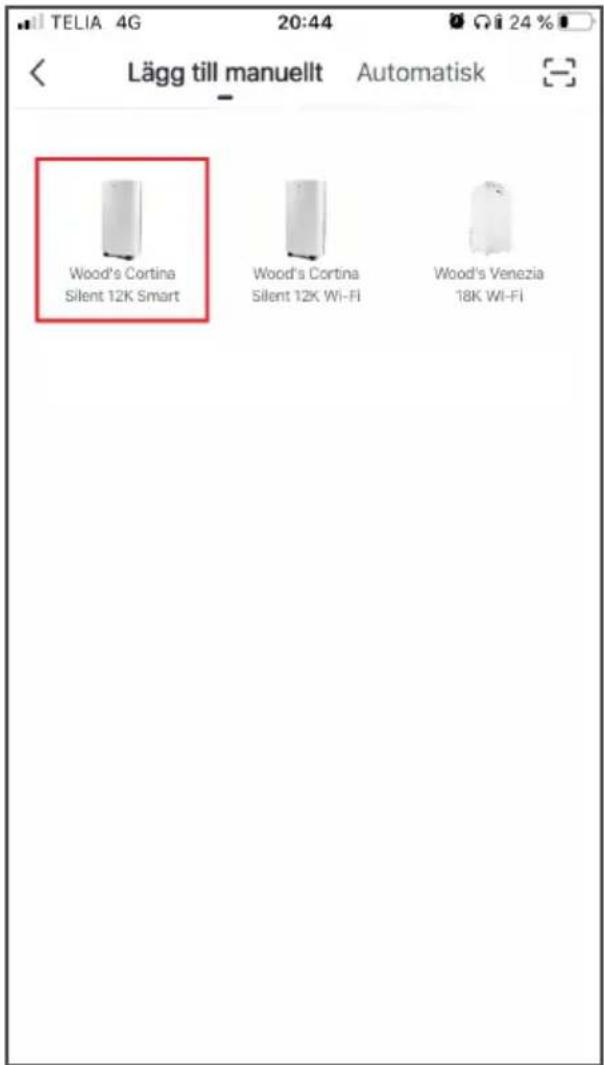 TELIA 4G
20:44
24 %

Lägg till manuellt
Automatisk

Wood's Cortina Silent 12K Smart

Wood's Cortina Silent 12K Wi-Fi

Wood's Venezia 18K Wi-Fi